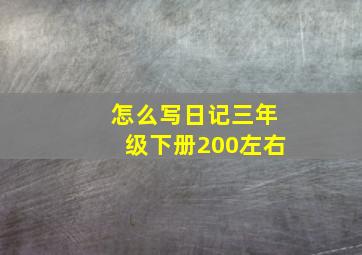 怎么写日记三年级下册200左右